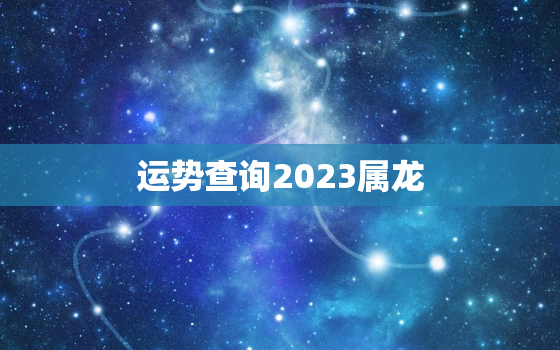 运势查询2023属龙